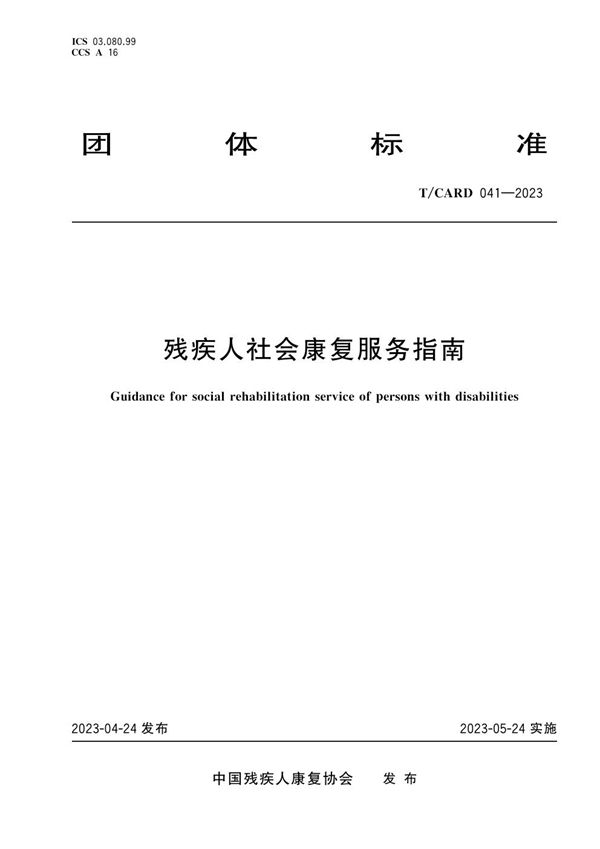 ICS 03.080.99
CCS A 16

团 体 标 准

T/CARD 041—2023

残疾人社会康复服务指南

Guidance for social rehabilitation service of persons with disabilities

2023-04-24 发布

2023-05-24 实施

中国残疾人康复协会 发 布